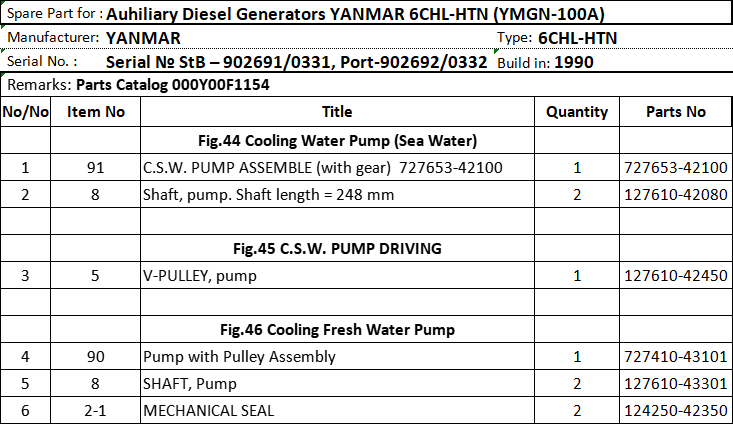 Spare Part for : Auhiliary Diesel Generators YANMAR 6CHL-HTN (YMGN-100A)

Manufacturer: YANMAR Type: 6CHL-HTN

Serial No. : Serial № StB – 902691/0331, Port-902692/0332 Build in: 1990

Remarks: Parts Catalog 000Y00F1154

| No/No | Item No | Title | Quantity | Parts No |
|---|---|---|---|---|
| | | Fig.44 Cooling Water Pump (Sea Water) | | |
| 1 | 91 | C.S.W. PUMP ASSEMBLE (with gear) 727653-42100 | 1 | 727653-42100 |
| 2 | 8 | Shaft, pump. Shaft length = 248 mm | 2 | 127610-42080 |
| | | | | |
| | | Fig.45 C.S.W. PUMP DRIVING | | |
| 3 | 5 | V-PULLEY, pump | 1 | 127610-42450 |
| | | | | |
| | | Fig.46 Cooling Fresh Water Pump | | |
| 4 | 90 | Pump with Pulley Assembly | 1 | 727410-43101 |
| 5 | 8 | SHAFT, Pump | 2 | 127610-43301 |
| 6 | 2-1 | MECHANICAL SEAL | 2 | 124250-42350 |